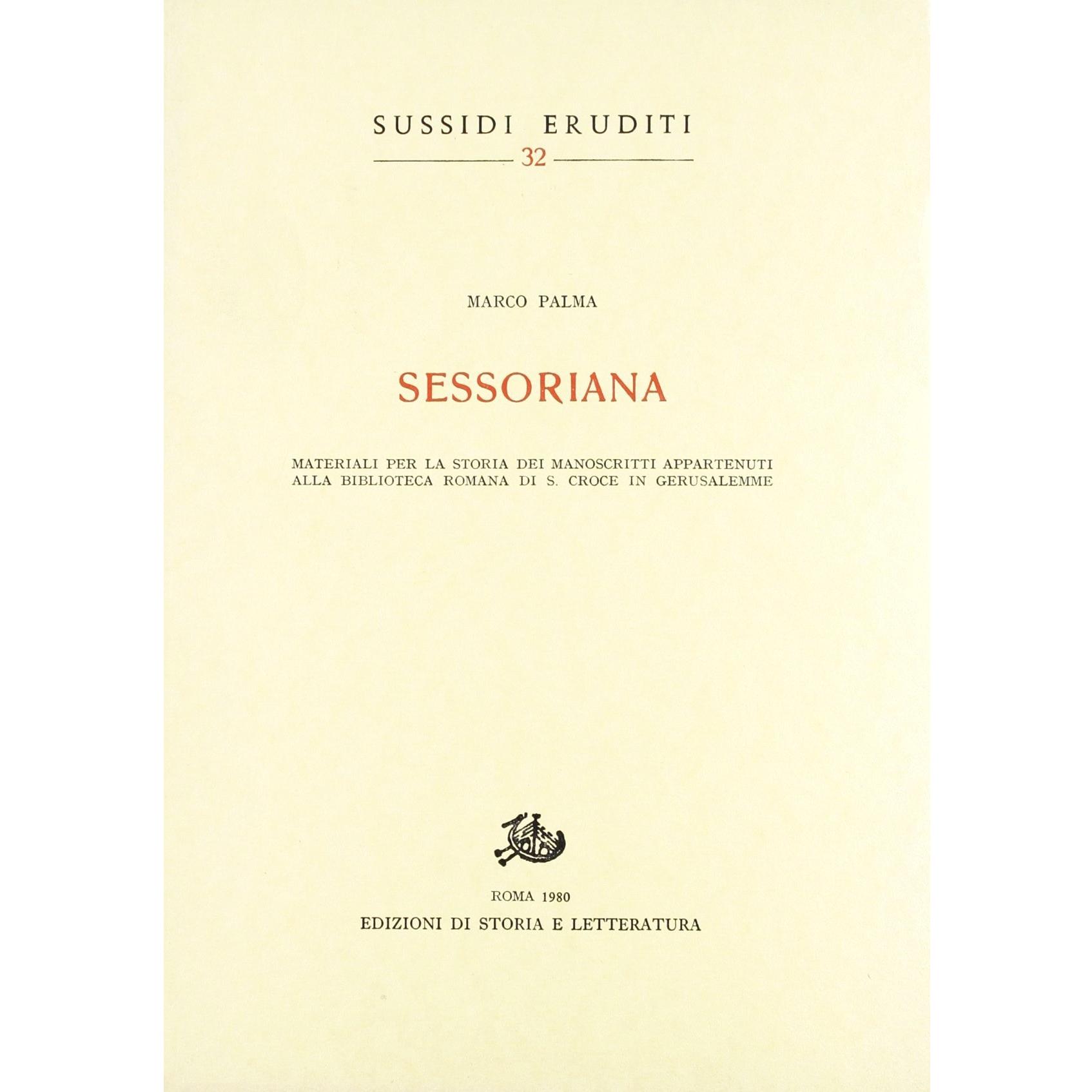 SUSSIDI ERUDITI

32

MARCO PALMA

SESSORIANA

MATERIALI PER LA STORIA DEI MANOSCRITTI APPARTENUTI ALLA BIBLIOTECA ROMANA DI S. CROCE IN GERUSALEMME

ROMA 1980
EDIZIONI DI STORIA E LETTERATURA